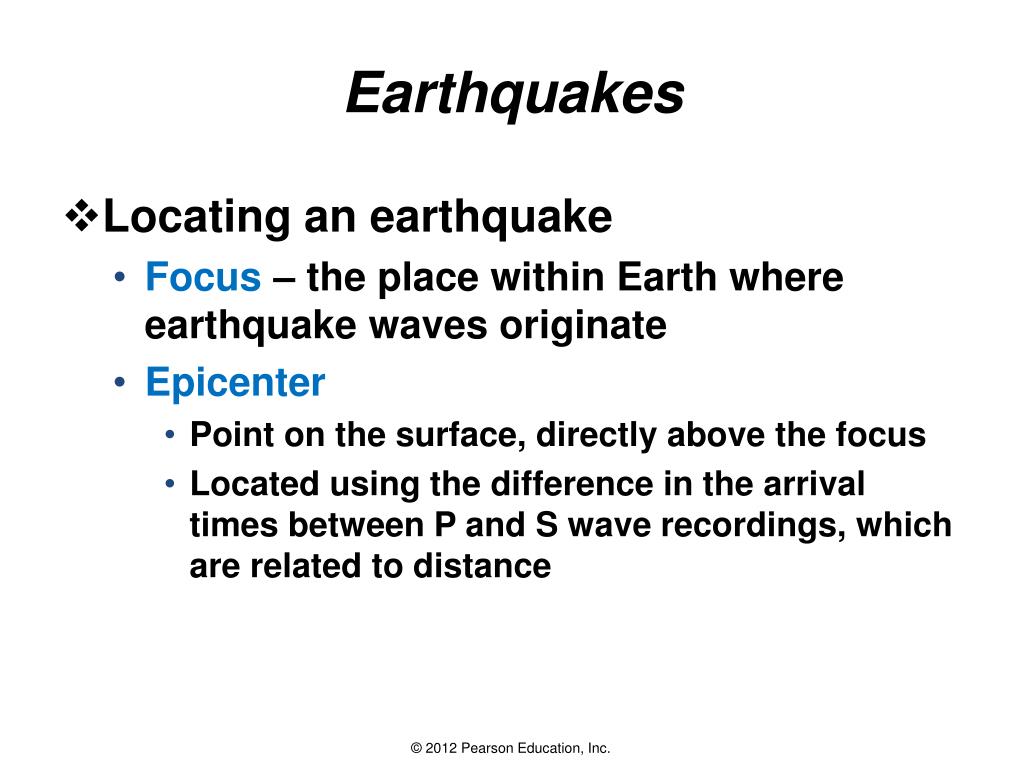 Earthquakes

❖Locating an earthquake

• Focus – the place within Earth where earthquake waves originate

• Epicenter

• Point on the surface, directly above the focus

• Located using the difference in the arrival times between P and S wave recordings, which are related to distance

© 2012 Pearson Education, Inc.